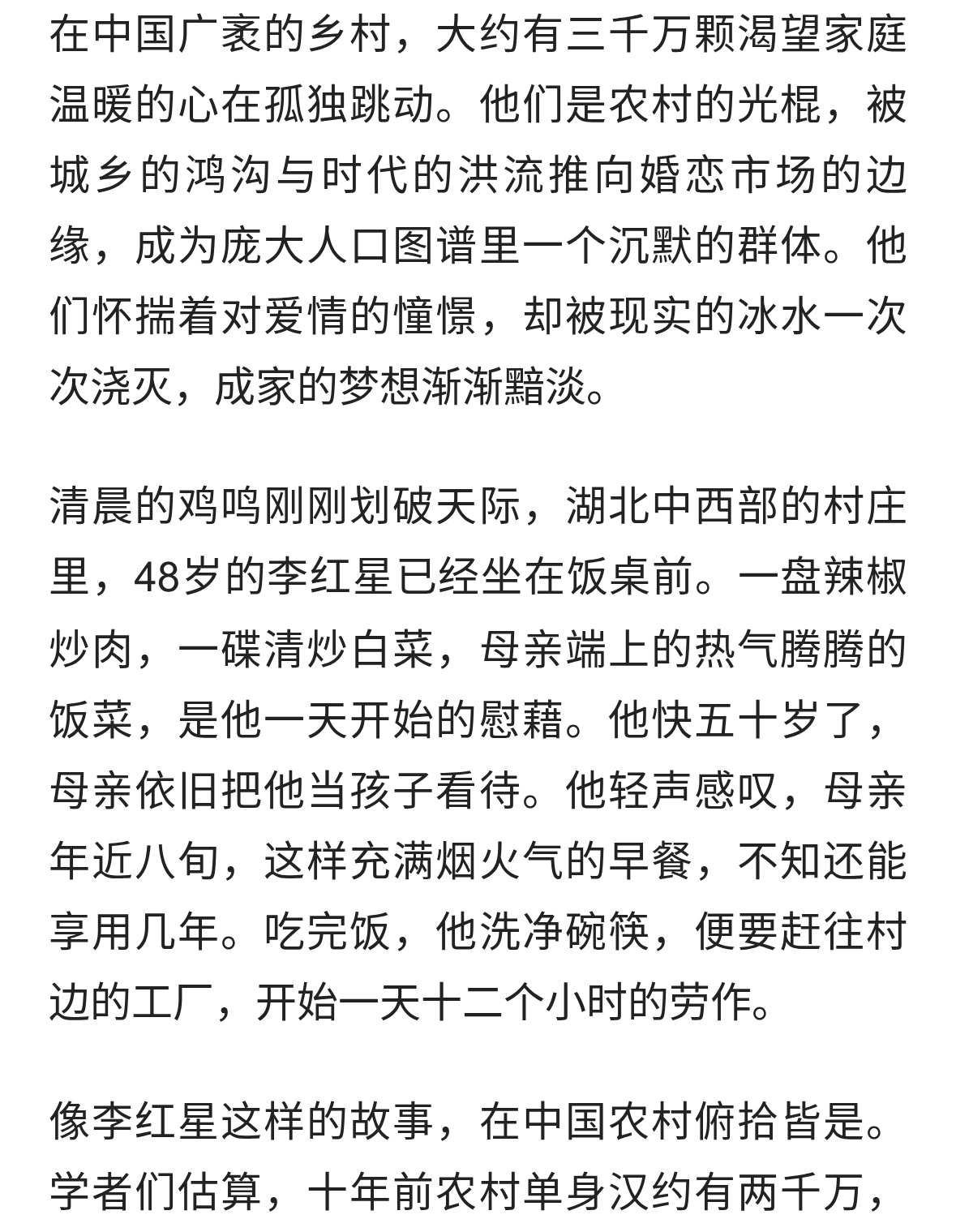 在中国广袤的乡村，大约有三千万颗渴望家庭温暖的心在孤独跳动。他们是农村的光棍，被城乡的鸿沟与时代的洪流推向婚恋市场的边缘，成为庞大人口图谱里一个沉默的群体。他们怀揣着对爱情的憧憬，却被现实的冰水一次次浇灭，成家的梦想渐渐黯淡。

清晨的鸡鸣刚刚划破天际，湖北中西部的村庄里，48岁的李红星已经坐在饭桌前。一盘辣椒炒肉，一碟清炒白菜，母亲端上的热气腾腾的饭菜，是他一天开始的慰藉。他快五十岁了，母亲依旧把他当孩子看待。他轻声感叹，母亲年近八旬，这样充满烟火气的早餐，不知还能享用几年。吃完饭，他洗净碗筷，便要赶往村边的工厂，开始一天十二个小时的劳作。

像李红星这样的故事，在中国农村俯拾皆是。学者们估算，十年前农村单身汉约有两千万，